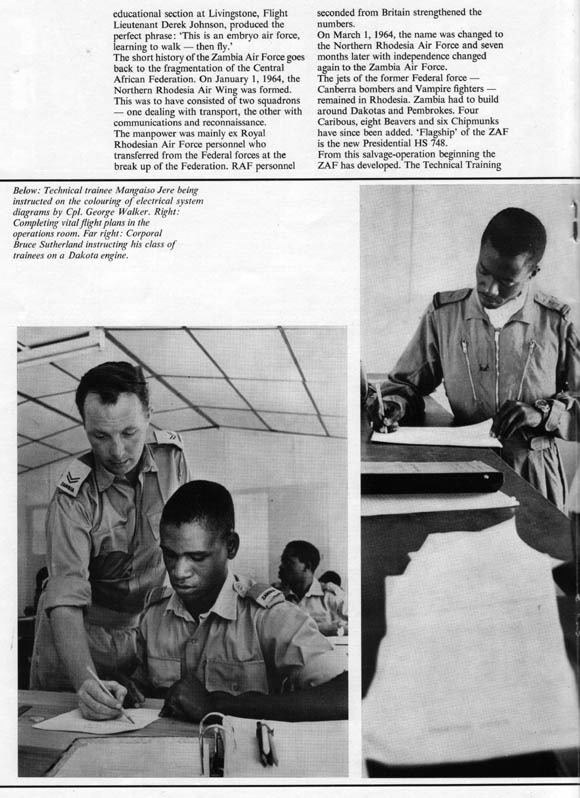 educational section at Livingstone, Flight Lieutenant Derek Johnson, produced the perfect phrase: 'This is an embryo air force, learning to walk — then fly.'
The short history of the Zambia Air Force goes back to the fragmentation of the Central African Federation. On January 1, 1964, the Northern Rhodesia Air Wing was formed. This was to have consisted of two squadrons — one dealing with transport, the other with communications and reconnaissance.
The manpower was mainly ex Royal Rhodesian Air Force personnel who transferred from the Federal forces at the break up of the Federation. RAF personnel seconded from Britain strengthened the numbers.
On March 1, 1964, the name was changed to the Northern Rhodesia Air Force and seven months later with independence changed again to the Zambia Air Force.
The jets of the former Federal force — Canberra bombers and Vampire fighters — remained in Rhodesia. Zambia had to build around Dakotas and Pembrokes. Four Caribous, eight Beavers and six Chipmunks have since been added. 'Flagship' of the ZAF is the new Presidential HS 748.
From this salvage-operation beginning the ZAF has developed. The Technical Training

Below: Technical trainee Mangaiso Jere being instructed on the colouring of electrical system diagrams by Cpl. George Walker. Right: Completing vital flight plans in the operations room. Far right: Corporal Bruce Sutherland instructing his class of trainees on a Dakota engine.